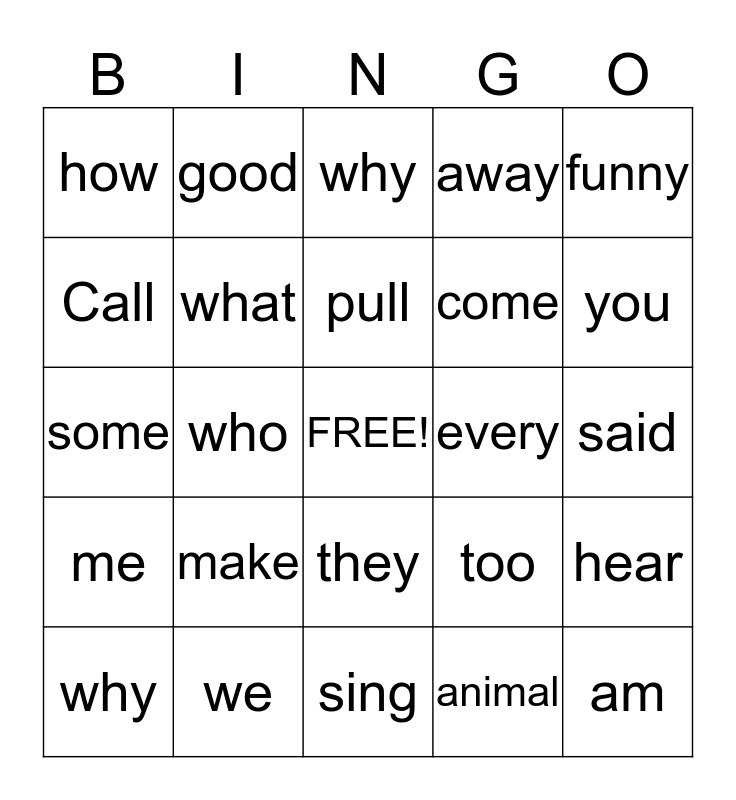 | B | I | N | G | O |
|---|---|---|---|---|
| how | good | why | away | funny |
| Call | what | pull | come | you |
| some | who | FREE! | every | said |
| me | make | they | too | hear |
| why | we | sing | animal | am |